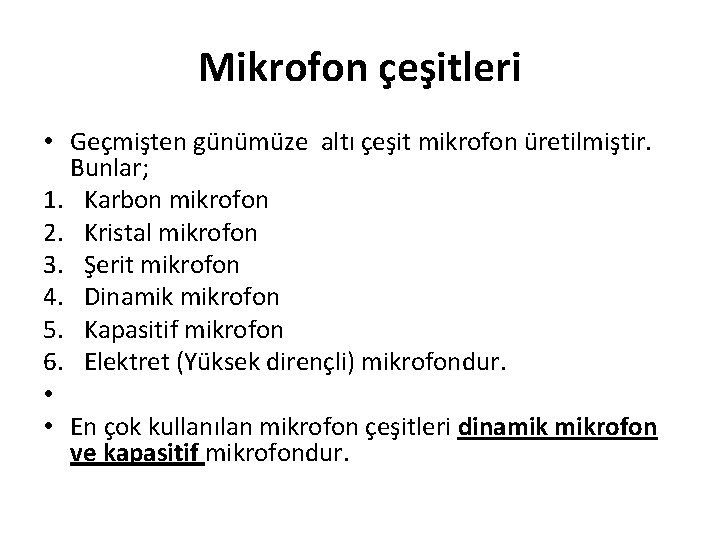 Mikrofon çeşitleri

• Geçmişten günümüze altı çeşit mikrofon üretilmiştir. Bunlar;
1. Karbon mikrofon
2. Kristal mikrofon
3. Şerit mikrofon
4. Dinamik mikrofon
5. Kapasitif mikrofon
6. Elektret (Yüksek dirençli) mikrofondur.
•
• En çok kullanılan mikrofon çeşitleri dinamik mikrofon ve kapasitif mikrofondur.